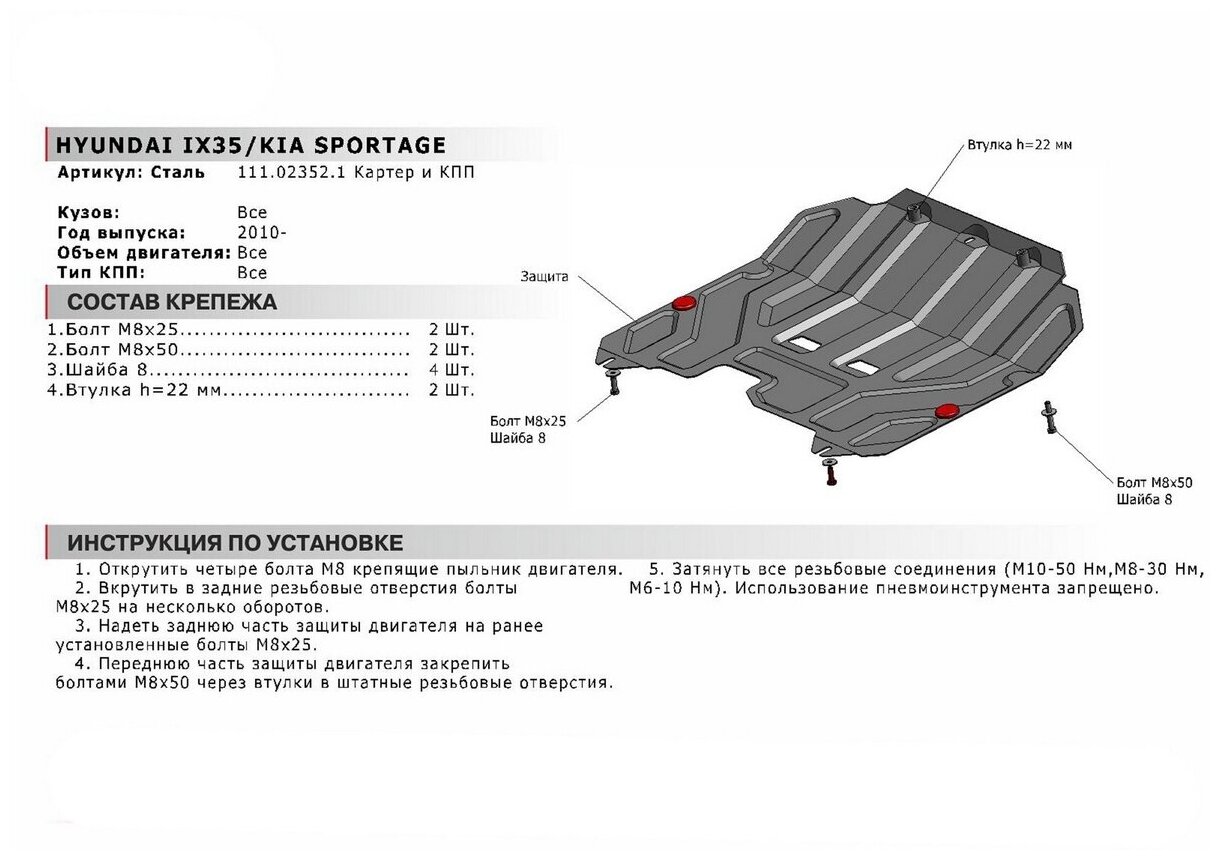 HYUNDAI IX35/KIA SPORTAGE

Артикул: Сталь 111.02352.1 Картер и КПП

Кузов: Все
Год выпуска: 2010-
Объем двигателя: Все
Тип КПП: Все

СОСТАВ КРЕПЕЖА

1.Болт М8х25 2 Шт.
2.Болт М8х50 2 Шт.
3.Шайба 8 4 Шт.
4.Втулка h=22 мм 2 Шт.

Втулка h=22 мм

Защита

Болт М8х25
Шайба 8

Болт М8х50
Шайба 8

ИНСТРУКЦИЯ ПО УСТАНОВКЕ

1. Открутить четыре болта М8 крепящие пыльник двигателя.
2. Вкрутить в задние резьбовые отверстия болты М8х25 на несколько оборотов.
3. Надеть заднюю часть защиты двигателя на ранее установленные болты М8х25.
4. Переднюю часть защиты двигателя закрепить болтами М8х50 через втулки в штатные резьбовые отверстия.

5. Затянуть все резьбовые соединения (М10-50 Нм,М8-30 Нм, М6-10 Нм). Использование пневмоинструмента запрещено.